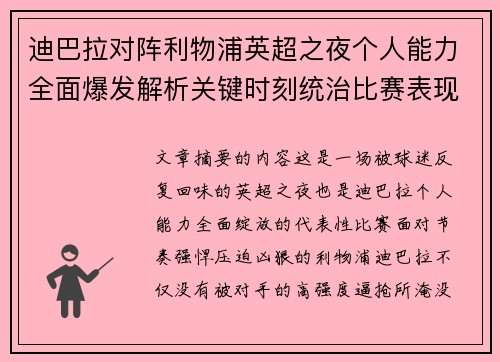 迪巴拉对阵利物浦英超之夜个人能力全面爆发解析关键时刻统治比赛表现

文章摘要的内容这是一场被球迷反复回味的英超之夜也是迪巴拉个人能力全面绽放的代表性比赛面对节奏强悍压迫凶狠的利物浦迪巴拉不仅没有被对手的高强度逼抢所淹没